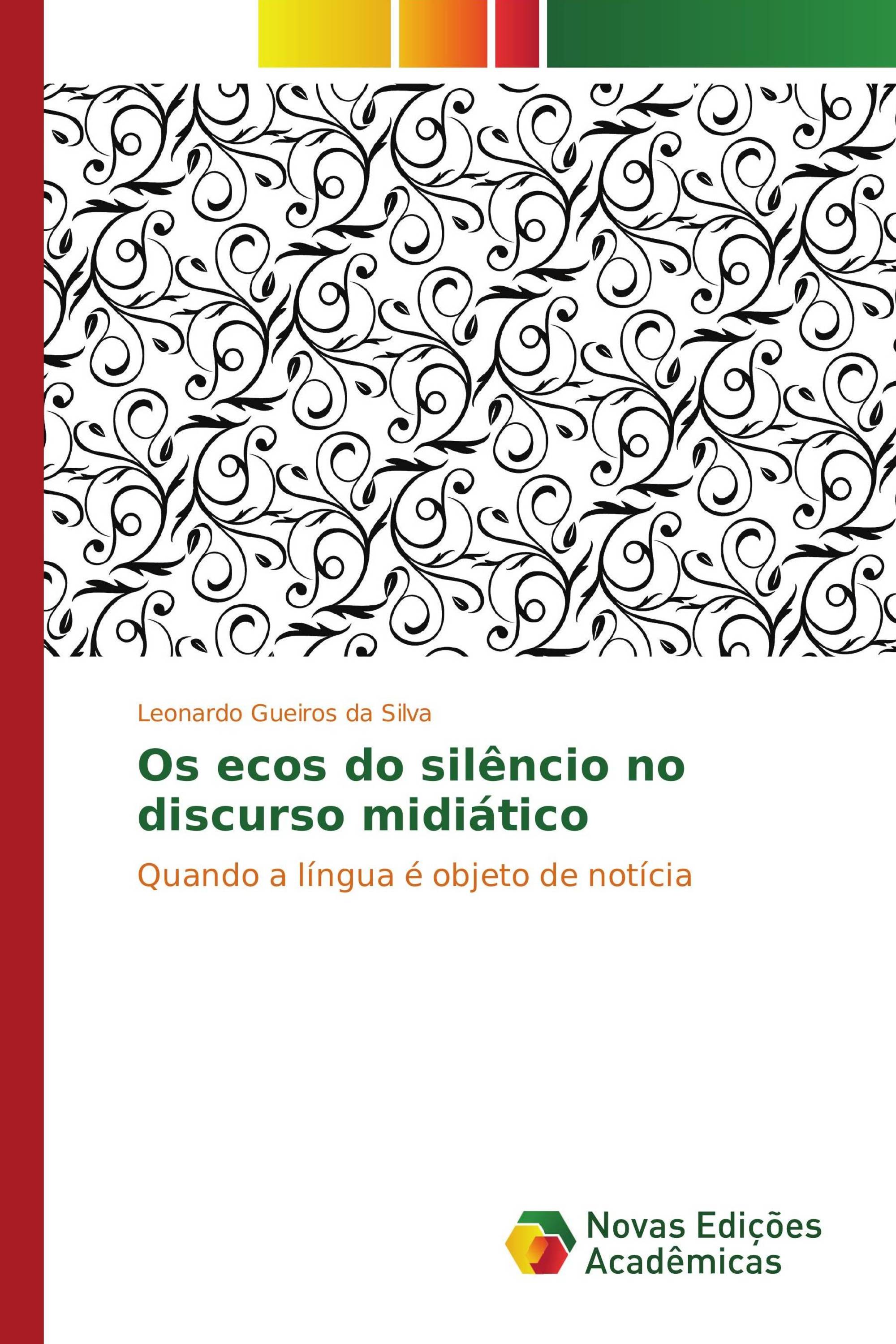 Leonardo Gueiros da Silva

Os ecos do silêncio no discurso midiático

Quando a língua é objeto de notícia

Novas Edições Acadêmicas